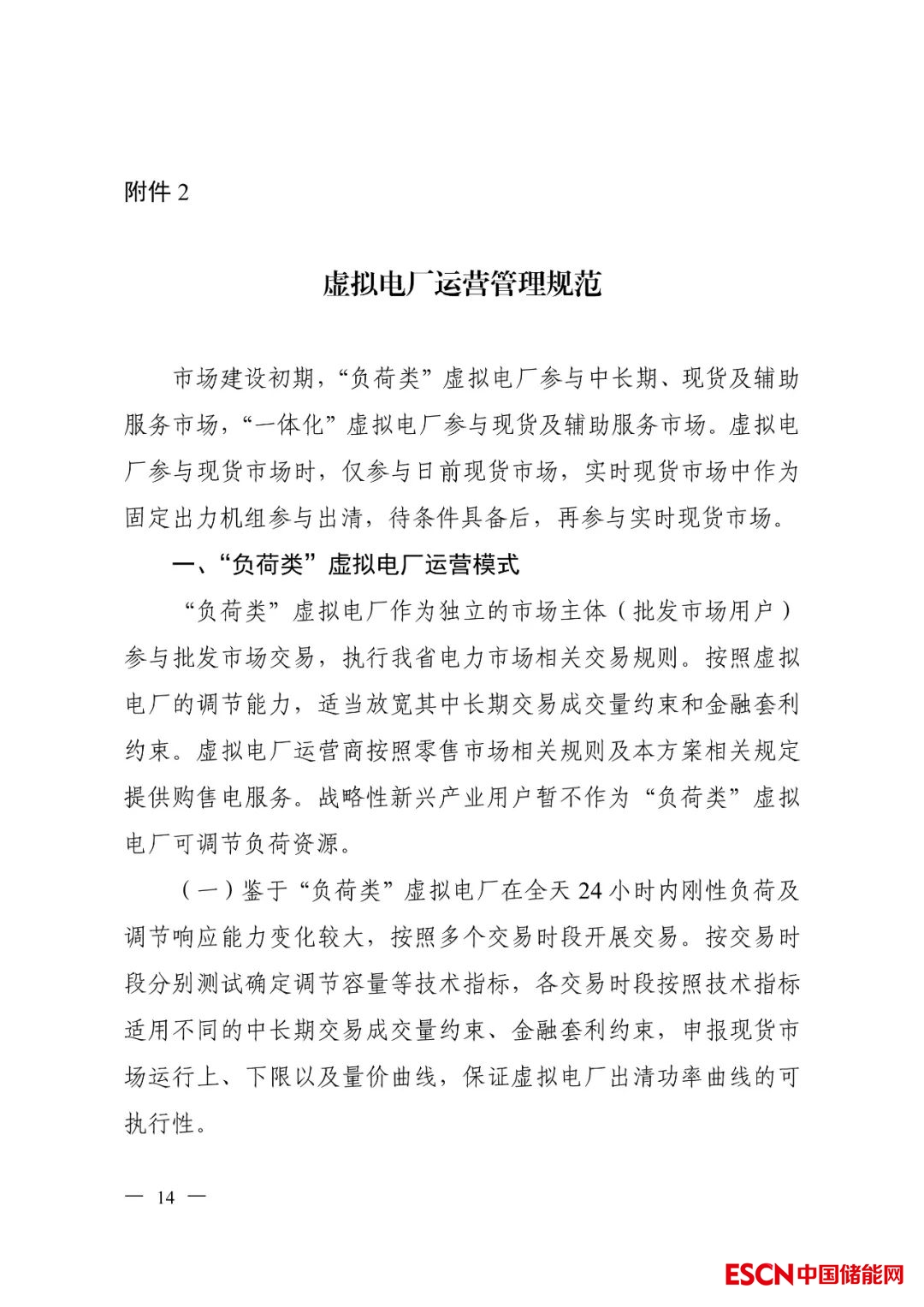 附件 2

虚拟电厂运营管理规范

市场建设初期，“负荷类”虚拟电厂参与中长期、现货及辅助服务市场，“一体化”虚拟电厂参与现货及辅助服务市场。虚拟电厂参与现货市场时，仅参与日前现货市场，实时现货市场中作为固定出力机组参与出清，待条件具备后，再参与实时现货市场。

一、“负荷类”虚拟电厂运营模式

“负荷类”虚拟电厂作为独立的市场主体（批发市场用户）参与批发市场交易，执行我省电力市场相关交易规则。按照虚拟电厂的调节能力，适当放宽其中长期交易成交量约束和金融套利约束。虚拟电厂运营商按照零售市场相关规则及本方案相关规定提供购售电服务。战略性新兴产业用户暂不作为“负荷类”虚拟电厂可调节负荷资源。

（一）鉴于“负荷类”虚拟电厂在全天 24 小时内刚性负荷及调节响应能力变化较大，按照多个交易时段开展交易。按交易时段分别测试确定调节容量等技术指标，各交易时段按照技术指标适用不同的中长期交易成交量约束、金融套利约束，申报现货市场运行上、下限以及量价曲线，保证虚拟电厂出清功率曲线的可执行性。

— 14 —

ESCN 中国储能网